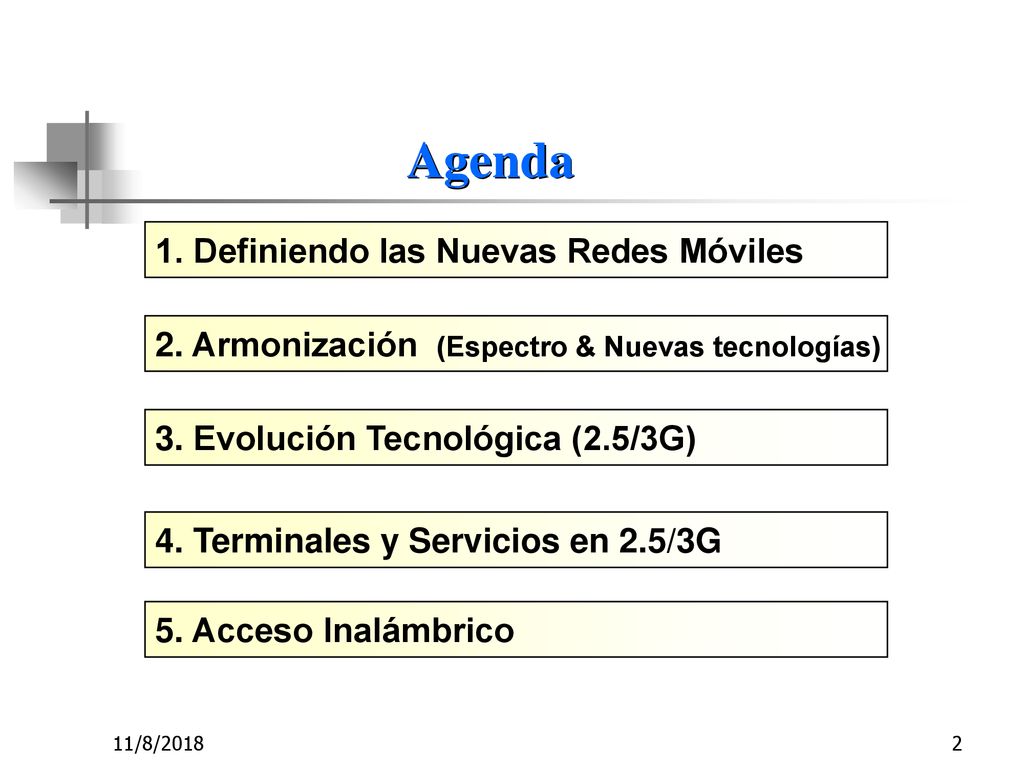 Agenda

1. Definiendo las Nuevas Redes Móviles

2. Armonización (Espectro & Nuevas tecnologías)

3. Evolución Tecnológica (2.5/3G)

4. Terminales y Servicios en 2.5/3G

5. Acceso Inalámbrico

11/8/2018

2